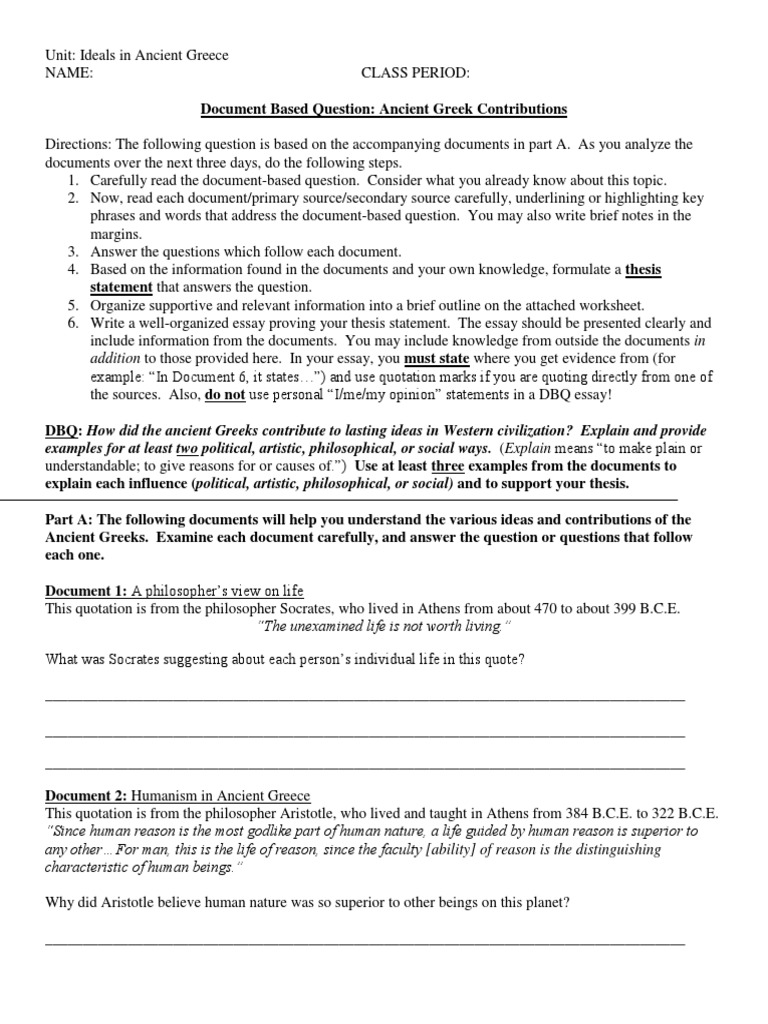 Unit: Ideals in Ancient Greece
NAME: CLASS PERIOD:

Document Based Question: Ancient Greek Contributions

Directions: The following question is based on the accompanying documents in part A. As you analyze the documents over the next three days, do the following steps.
1. Carefully read the document-based question. Consider what you already know about this topic.
2. Now, read each document/primary source/secondary source carefully, underlining or highlighting key phrases and words that address the document-based question. You may also write brief notes in the margins.
3. Answer the questions which follow each document.
4. Based on the information found in the documents and your own knowledge, formulate a thesis statement that answers the question.
5. Organize supportive and relevant information into a brief outline on the attached worksheet.
6. Write a well-organized essay proving your thesis statement. The essay should be presented clearly and include information from the documents. You may include knowledge from outside the documents in addition to those provided here. In your essay, you must state where you get evidence from (for example: "In Document 6, it states…") and use quotation marks if you are quoting directly from one of the sources. Also, do not use personal "I/me/my opinion" statements in a DBQ essay!

DBQ: How did the ancient Greeks contribute to lasting ideas in Western civilization? Explain and provide examples for at least two political, artistic, philosophical, or social ways. (Explain means "to make plain or understandable; to give reasons for or causes of.") Use at least three examples from the documents to explain each influence (political, artistic, philosophical, or social) and to support your thesis.

Part A: The following documents will help you understand the various ideas and contributions of the Ancient Greeks. Examine each document carefully, and answer the question or questions that follow each one.

Document 1: A philosopher's view on life
This quotation is from the philosopher Socrates, who lived in Athens from about 470 to about 399 B.C.E.
"The unexamined life is not worth living."

What was Socrates suggesting about each person's individual life in this quote?

Document 2: Humanism in Ancient Greece
This quotation is from the philosopher Aristotle, who lived and taught in Athens from 384 B.C.E. to 322 B.C.E.
"Since human reason is the most godlike part of human nature, a life guided by human reason is superior to any other…For man, this is the life of reason, since the faculty [ability] of reason is the distinguishing characteristic of human beings."

Why did Aristotle believe human nature was so superior to other beings on this planet?